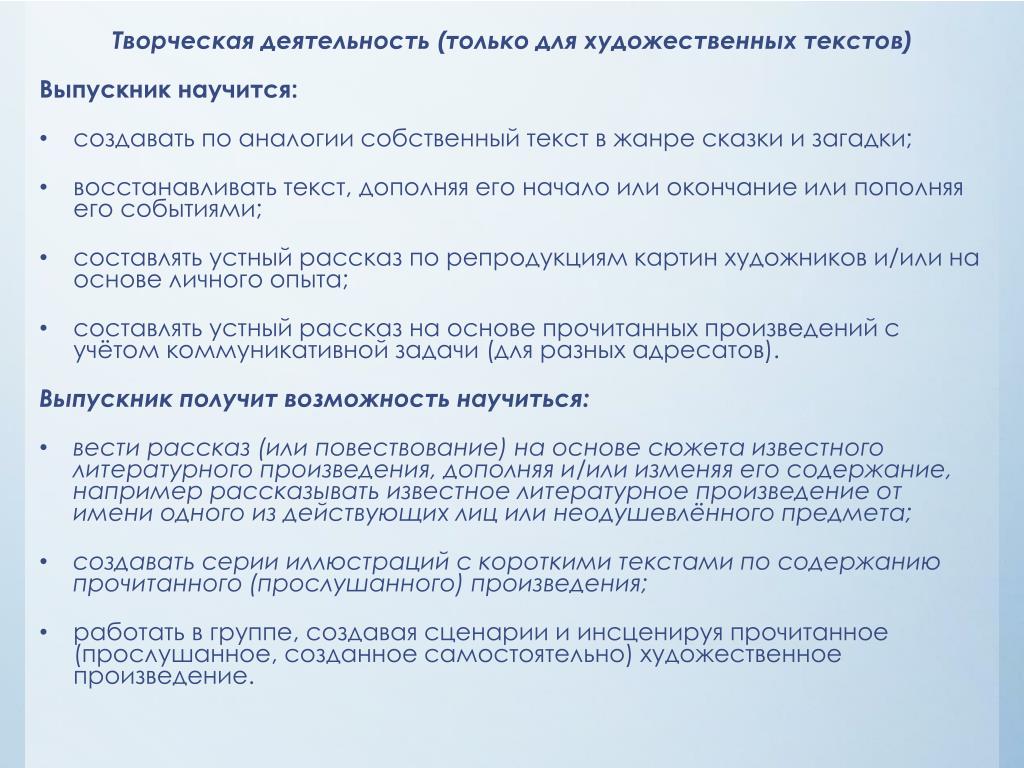 Творческая деятельность (только для художественных текстов)

Выпускник научится:

• создавать по аналогии собственный текст в жанре сказки и загадки;

• восстанавливать текст, дополняя его начало или окончание или пополняя его событиями;

• составлять устный рассказ по репродукциям картин художников и/или на основе личного опыта;

• составлять устный рассказ на основе прочитанных произведений с учётом коммуникативной задачи (для разных адресатов).

Выпускник получит возможность научиться:

• вести рассказ (или повествование) на основе сюжета известного литературного произведения, дополняя и/или изменяя его содержание, например рассказывать известное литературное произведение от имени одного из действующих лиц или неодушевлённого предмета;

• создавать серии иллюстраций с короткими текстами по содержанию прочитанного (прослушанного) произведения;

• работать в группе, создавая сценарии и инсценируя прочитанное (прослушанное, созданное самостоятельно) художественное произведение.